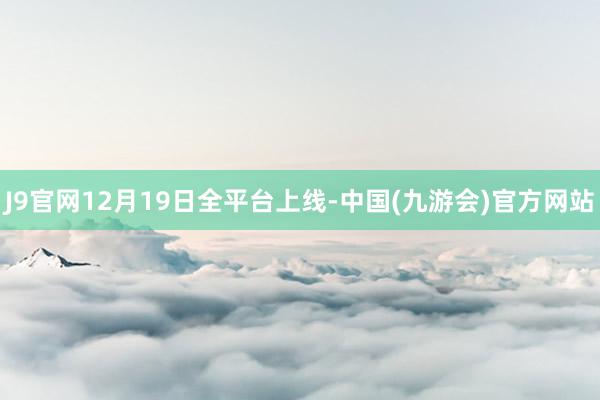 J9官网12月19日全平台上线-中国(九游会)官方网站